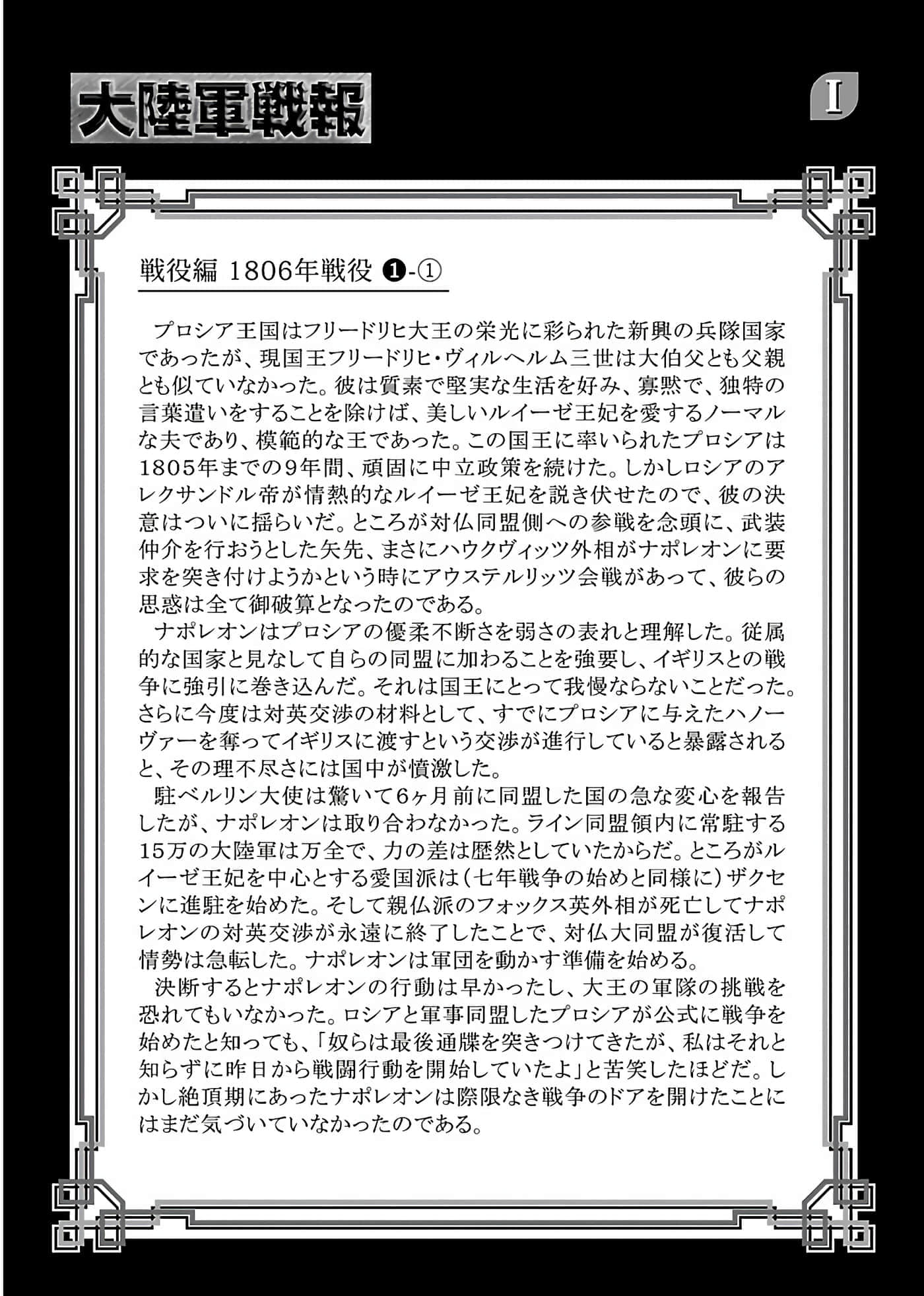 大陸軍戦報

I

戦役編 1806年戦役 ❶-①

プロシア王国はフリードリヒ大王の栄光に彩られた新興の兵隊国家であったが、現国王フリードリヒ・ヴィルヘルム三世は大伯父とも父親とも似ていなかった。彼は質素で堅実な生活を好み、寡黙で、独特の言葉遣いをすることを除けば、美しいルイーゼ王妃を愛するノーマルな夫であり、模範的な王であった。この国王に率いられたプロシアは1805年までの9年間、頑固に中立政策を続けた。しかしロシアのアレクサンドル帝が情熱的なルイーゼ王妃を説き伏せたので、彼の決意はついに揺らいだ。ところが対仏同盟側への参戦を念頭に、武装仲介を行おうとした矢先、まさにハウクヴィッツ外相がナポレオンに要求を突き付けようかという時にアウステルリッツ会戦があって、彼らの思惑は全て御破算となったのである。

ナポレオンはプロシアの優柔不断さを弱さの表れと理解した。従属的な国家と見なして自らの同盟に加わることを強要し、イギリスとの戦争に強引に巻き込んだ。それは国王にとって我慢ならないことだった。さらに今度は対英交渉の材料として、すでにプロシアに与えたハノーヴァーを奪ってイギリスに渡すという交渉が進行していると暴露されると、その理不尽さには国中が憤激した。

駐ベルリン大使は驚いて6ヶ月前に同盟した国の急な変心を報告したが、ナポレオンは取り合わなかった。ライン同盟領内に常駐する15万の大陸軍は万全で、力の差は歴然としていたからだ。ところがルイーゼ王妃を中心とする愛国派は（七年戦争の始めと同様に）ザクセンに進駐を始めた。そして親仏派のフォックス英外相が死亡してナポレオンの対英交渉が永遠に終了したことで、対仏大同盟が復活して情勢は急転した。ナポレオンは軍団を動かす準備を始める。

決断するとナポレオンの行動は早かったし、大王の軍隊の挑戦を恐れてもいなかった。ロシアと軍事同盟したプロシアが公式に戦争を始めたと知っても、「奴らは最後通牒を突きつけてきたが、私はそれと知らずに昨日から戦闘行動を開始していたよ」と苦笑したほどだ。しかし絶頂期にあったナポレオンは際限なき戦争のドアを開けたことにはまだ気づいていなかったのである。